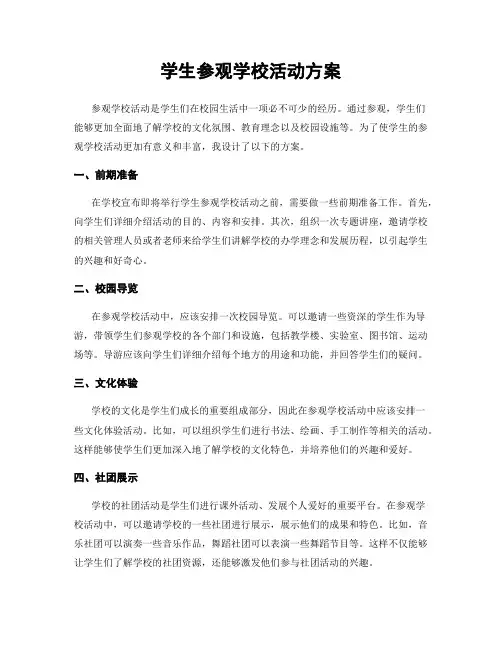 学生参观学校活动方案

参观学校活动是学生们在校园生活中一项必不可少的经历。通过参观，学生们能够更加全面地了解学校的文化氛围、教育理念以及校园设施等。为了使学生的参观学校活动更加有意义和丰富，我设计了以下的方案。

一、前期准备

在学校宣布即将举行学生参观学校活动之前，需要做一些前期准备工作。首先，向学生们详细介绍活动的目的、内容和安排。其次，组织一次专题讲座，邀请学校的相关管理人员或者老师来给学生们讲解学校的办学理念和发展历程，以引起学生的兴趣和好奇心。

二、校园导览

在参观学校活动中，应该安排一次校园导览。可以邀请一些资深的学生作为导游，带领学生们参观学校的各个部门和设施，包括教学楼、实验室、图书馆、运动场等。导游应该向学生们详细介绍每个地方的用途和功能，并回答学生们的疑问。

三、文化体验

学校的文化是学生们成长的重要组成部分，因此在参观学校活动中应该安排一些文化体验活动。比如，可以组织学生们进行书法、绘画、手工制作等相关的活动。这样能够使学生们更加深入地了解学校的文化特色，并培养他们的兴趣和爱好。

四、社团展示

学校的社团活动是学生们进行课外活动、发展个人爱好的重要平台。在参观学校活动中，可以邀请学校的一些社团进行展示，展示他们的成果和特色。比如，音乐社团可以演奏一些音乐作品，舞蹈社团可以表演一些舞蹈节目等。这样不仅能够让学生们了解学校的社团资源，还能够激发他们参与社团活动的兴趣。